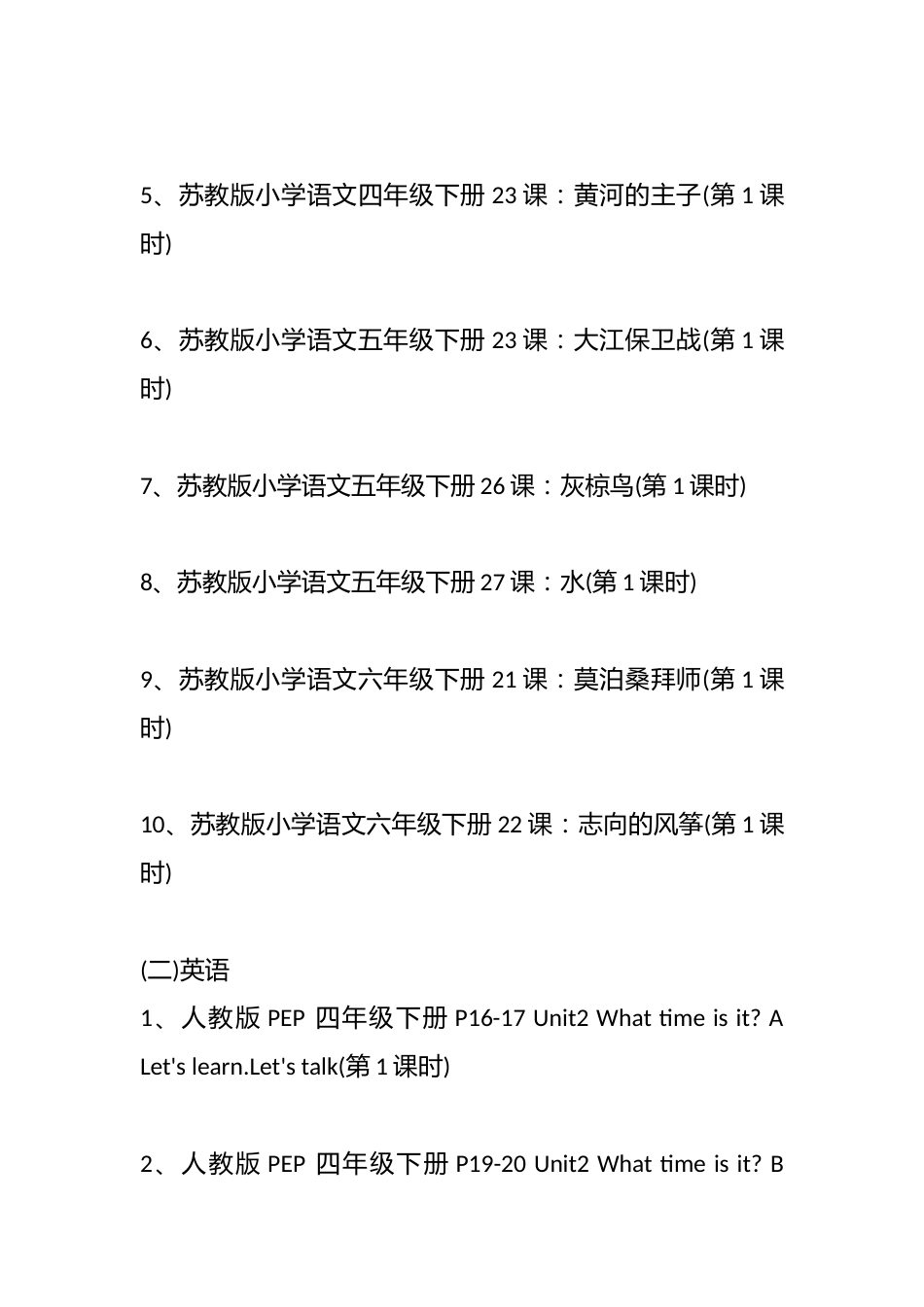 5、苏教版小学语文四年级下册 23 课：黄河的主子(第 1 课时)

6、苏教版小学语文五年级下册 23 课：大江保卫战(第 1 课时)

7、苏教版小学语文五年级下册 26 课：灰椋鸟(第 1 课时)

8、苏教版小学语文五年级下册 27 课：水(第 1 课时)

9、苏教版小学语文六年级下册 21 课：莫泊桑拜师(第 1 课时)

10、苏教版小学语文六年级下册 22 课：志向的风筝(第 1 课时)

(二)英语
1、人教版 PEP 四年级下册 P16-17 Unit2 What time is it? A Let's learn.Let's talk(第 1 课时)

2、人教版 PEP 四年级下册 P19-20 Unit2 What time is it? B